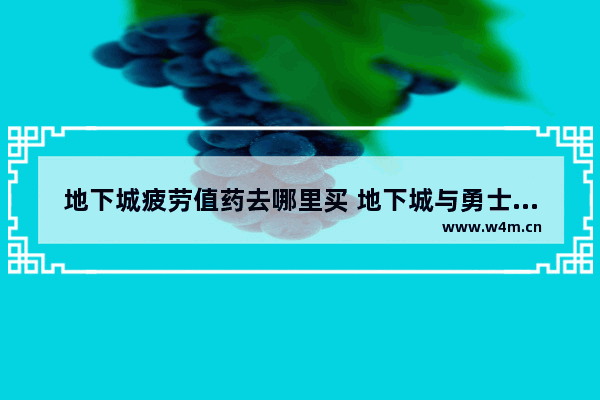 地下城疲劳值药去哪里买 地下城与勇士...
www.w4m.cn